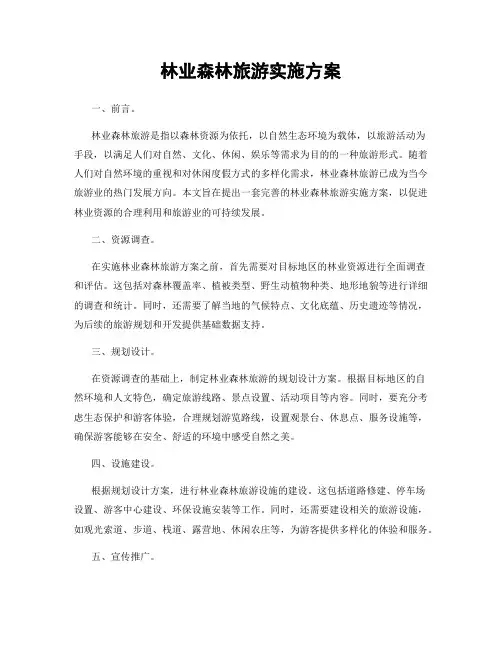 林业森林旅游实施方案

一、前言。

林业森林旅游是指以森林资源为依托，以自然生态环境为载体，以旅游活动为手段，以满足人们对自然、文化、休闲、娱乐等需求为目的的一种旅游形式。随着人们对自然环境的重视和对休闲度假方式的多样化需求，林业森林旅游已成为当今旅游业的热门发展方向。本文旨在提出一套完善的林业森林旅游实施方案，以促进林业资源的合理利用和旅游业的可持续发展。

二、资源调查。

在实施林业森林旅游方案之前，首先需要对目标地区的林业资源进行全面调查和评估。这包括对森林覆盖率、植被类型、野生动植物种类、地形地貌等进行详细的调查和统计。同时，还需要了解当地的气候特点、文化底蕴、历史遗迹等情况，为后续的旅游规划和开发提供基础数据支持。

三、规划设计。

在资源调查的基础上，制定林业森林旅游的规划设计方案。根据目标地区的自然环境和人文特色，确定旅游线路、景点设置、活动项目等内容。同时，要充分考虑生态保护和游客体验，合理规划游览路线，设置观景台、休息点、服务设施等，确保游客能够在安全、舒适的环境中感受自然之美。

四、设施建设。

根据规划设计方案，进行林业森林旅游设施的建设。这包括道路修建、停车场设置、游客中心建设、环保设施安装等工作。同时，还需要建设相关的旅游设施，如观光索道、步道、栈道、露营地、休闲农庄等，为游客提供多样化的体验和服务。

五、宣传推广。